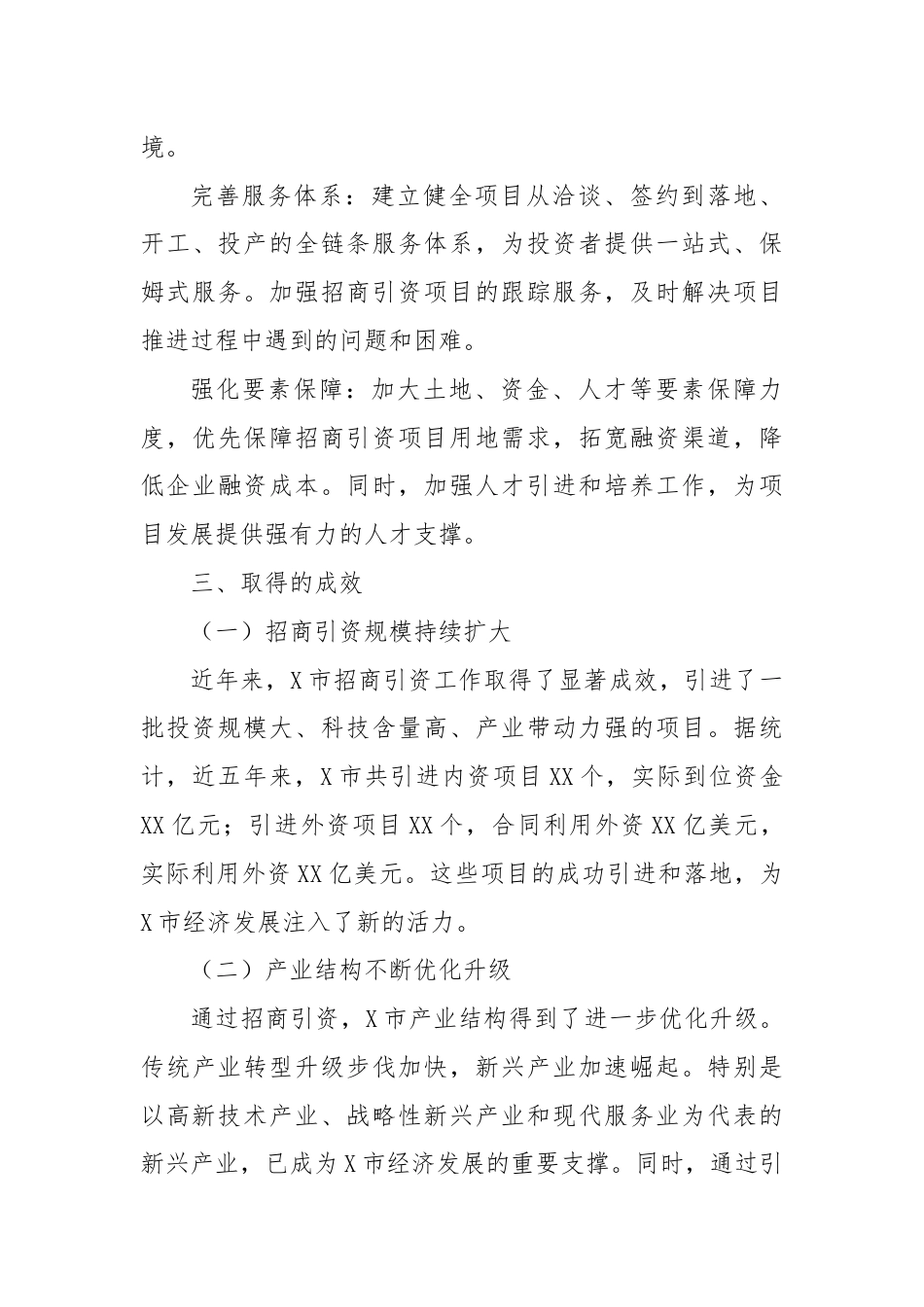 境。

完善服务体系：建立健全项目从洽谈、签约到落地、开工、投产的全链条服务体系，为投资者提供一站式、保姆式服务。加强招商引资项目的跟踪服务，及时解决项目推进过程中遇到的问题和困难。

强化要素保障：加大土地、资金、人才等要素保障力度，优先保障招商引资项目用地需求，拓宽融资渠道，降低企业融资成本。同时，加强人才引进和培养工作，为项目发展提供强有力的人才支撑。

三、取得的成效

（一）招商引资规模持续扩大

近年来，X市招商引资工作取得了显著成效，引进了一批投资规模大、科技含量高、产业带动力强的项目。据统计，近五年来，X市共引进内资项目XX个，实际到位资金XX亿元；引进外资项目XX个，合同利用外资XX亿美元，实际利用外资XX亿美元。这些项目的成功引进和落地，为X市经济发展注入了新的活力。

（二）产业结构不断优化升级

通过招商引资，X市产业结构得到了进一步优化升级。传统产业转型升级步伐加快，新兴产业加速崛起。特别是以高新技术产业、战略性新兴产业和现代服务业为代表的新兴产业，已成为X市经济发展的重要支撑。同时，通过引